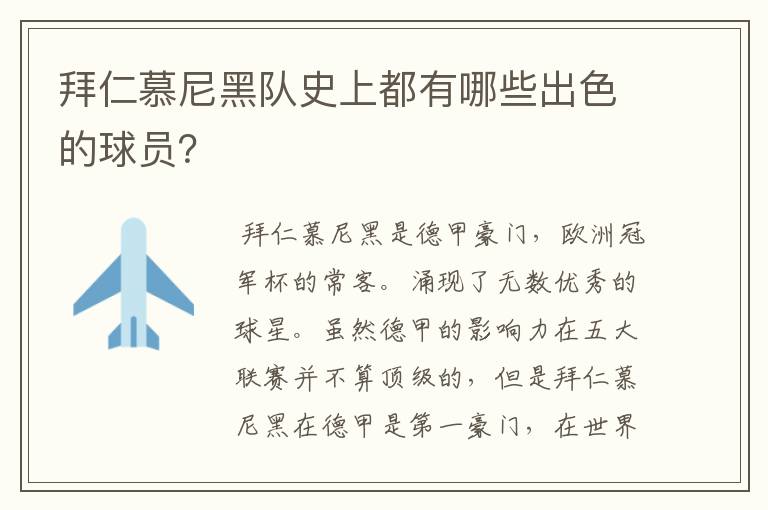 拜仁慕尼黑队史上都有哪些出色的球员？

拜仁慕尼黑是德甲豪门，欧洲冠军杯的常客。涌现了无数优秀的球星。虽然德甲的影响力在五大联赛并不算顶级的，但是拜仁慕尼黑在德甲是第一豪门，在世界